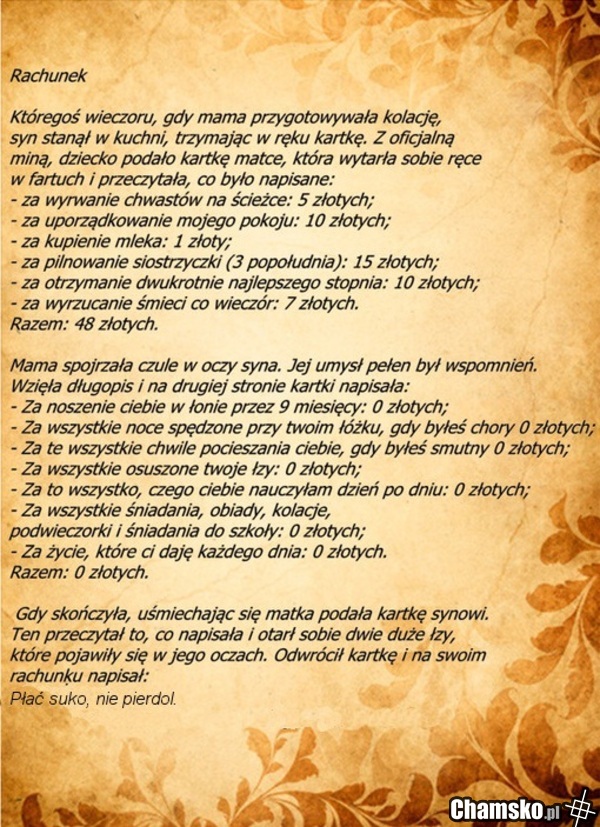 Rachunek

Któregoś wieczoru, gdy mama przygotowywała kolację, syn stanął w kuchni, trzymając w ręku kartkę. Z oficjalną miną, dziecko podało kartkę matce, która wytarła sobie ręce w fartuch i przeczytała, co było napisane:
- za wyrwanie chwastów na ścieżce: 5 złotych;
- za uporządkowanie mojego pokoju: 10 złotych;
- za kupienie mleka: 1 złoty;
- za pilnowanie siostrzyczki (3 popołudnia): 15 złotych;
- za otrzymanie dwukrotnie najlepszego stopnia: 10 złotych;
- za wyrzucanie śmieci co wieczór: 7 złotych.
Razem: 48 złotych.

Mama spojrzała czule w oczy syna. Jej umysł pełen był wspomnień. Wzięła długopis i na drugiej stronie kartki napisała:
- Za noszenie ciebie w łonie przez 9 miesięcy: 0 złotych;
- Za wszystkie noce spędzone przy twoim łóżku, gdy byłeś chory 0 złotych;
- Za te wszystkie chwile pocieszania ciebie, gdy byłeś smutny 0 złotych;
- Za wszystkie osuszone twoje łzy: 0 złotych;
- Za to wszystko, czego ciebie nauczyłam dzień po dniu: 0 złotych;
- Za wszystkie śniadania, obiady, kolacje, podwieczorki i śniadania do szkoły: 0 złotych;
- Za życie, które ci daję każdego dnia: 0 złotych.
Razem: 0 złotych.

Gdy skończyła, uśmiechając się matka podała kartkę synowi. Ten przeczytał to, co napisała i otarł sobie dwie duże łzy, które pojawiły się w jego oczach. Odwrócił kartkę i na swoim rachunku napisał:
Płać suko, nie pierdol.

Chamsko.pl